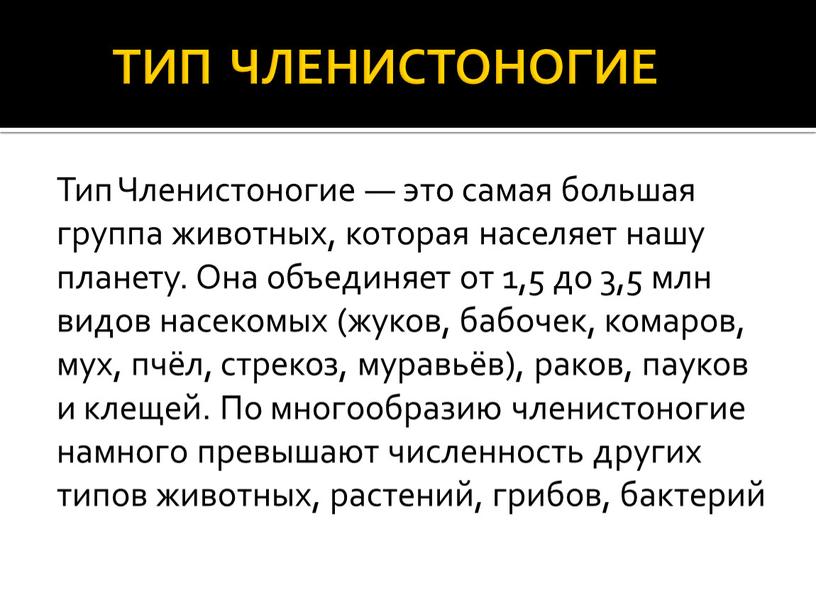 ТИП ЧЛЕНИСТОНОГИЕ

Тип Членистоногие — это самая большая группа животных, которая населяет нашу планету. Она объединяет от 1,5 до 3,5 млн видов насекомых (жуков, бабочек, комаров, мух, пчёл, стрекоз, муравьёв), раков, пауков и клещей. По многообразию членистоногие намного превышают численность других типов животных, растений, грибов, бактерий